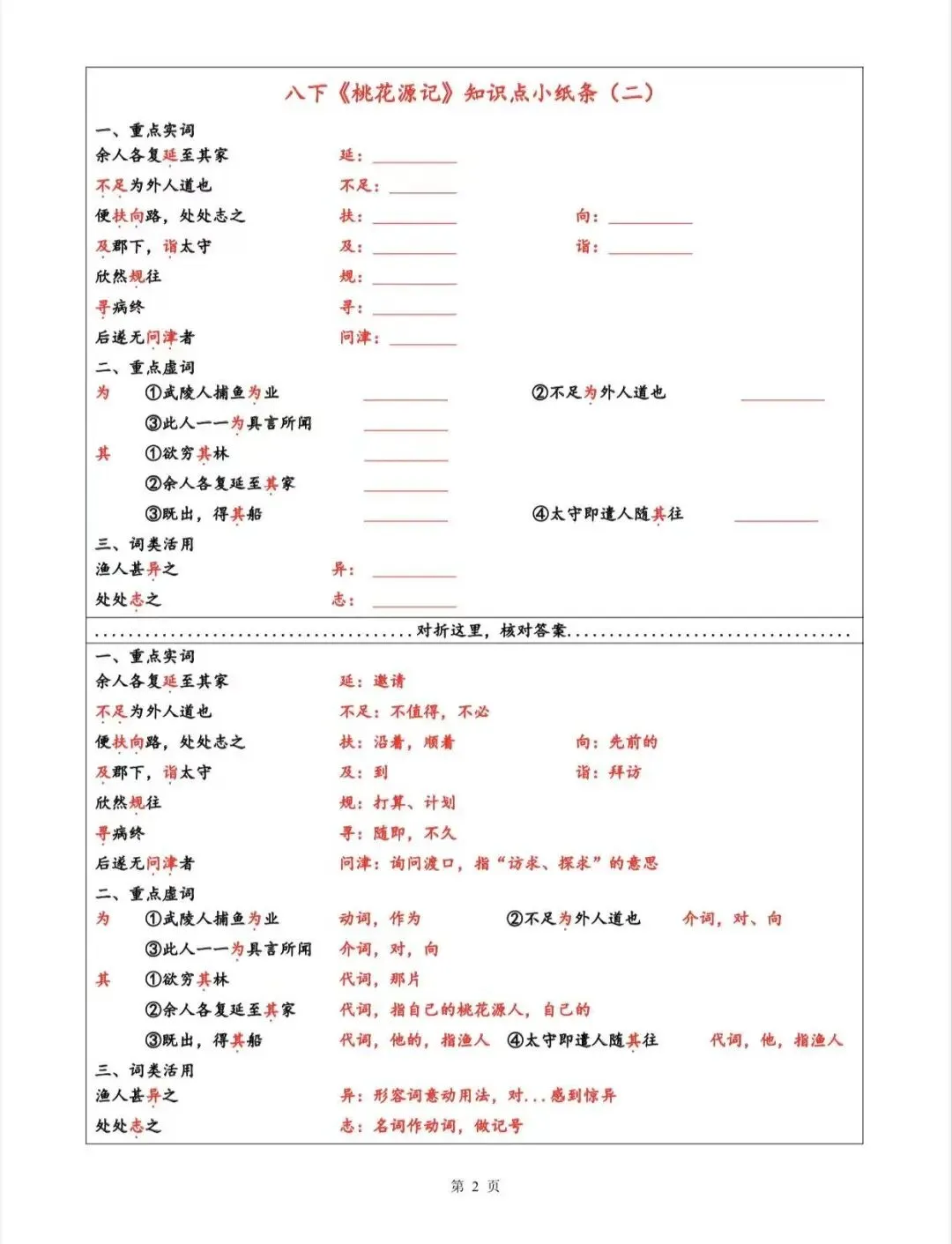 八下《桃花源记》知识点小纸条（二）

一、重点实词

余人各复延至其家　延：________

不足为外人道也　不足：________

便扶向路，处处志之　扶：________　向：________

及郡下，诣太守　及：________　诣：________

欣然规往　规：________

寻病终　寻：________

后遂无问津者　问津：________

二、重点虚词

为　①武陵人捕鱼为业　________　②不足为外人道也　________

③此人一一为具言所闻　________

其　①欲穷其林　________

②余人各复延至其家　________

③既出，得其船　________　④太守即遣人随其往　________

三、词类活用

渔人甚异之　异：________

处处志之　志：________

……………………………………对折这里，核对答案……………………………………

一、重点实词

余人各复延至其家　延：邀请

不足为外人道也　不足：不值得，不必

便扶向路，处处志之　扶：沿着，顺着　向：先前的

及郡下，诣太守　及：到　诣：拜访

欣然规往　规：打算、计划

寻病终　寻：随即，不久

后遂无问津者　问津：询问渡口，指“访求、探求”的意思

二、重点虚词

为　①武陵人捕鱼为业　动词，作为　②不足为外人道也　介词，对、向

③此人一一为具言所闻　介词，对，向

其　①欲穷其林　代词，那片

②余人各复延至其家　代词，指自己的桃花源人，自己的

③既出，得其船　代词，他的，指渔人　④太守即遣人随其往　代词，他，指渔人

三、词类活用

渔人甚异之　异：形容词意动用法，对...感到惊异

处处志之　志：名词作动词，做记号

第 2 页